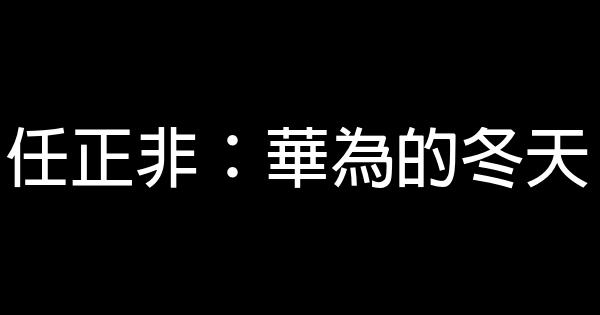 任正非：華為的冬天